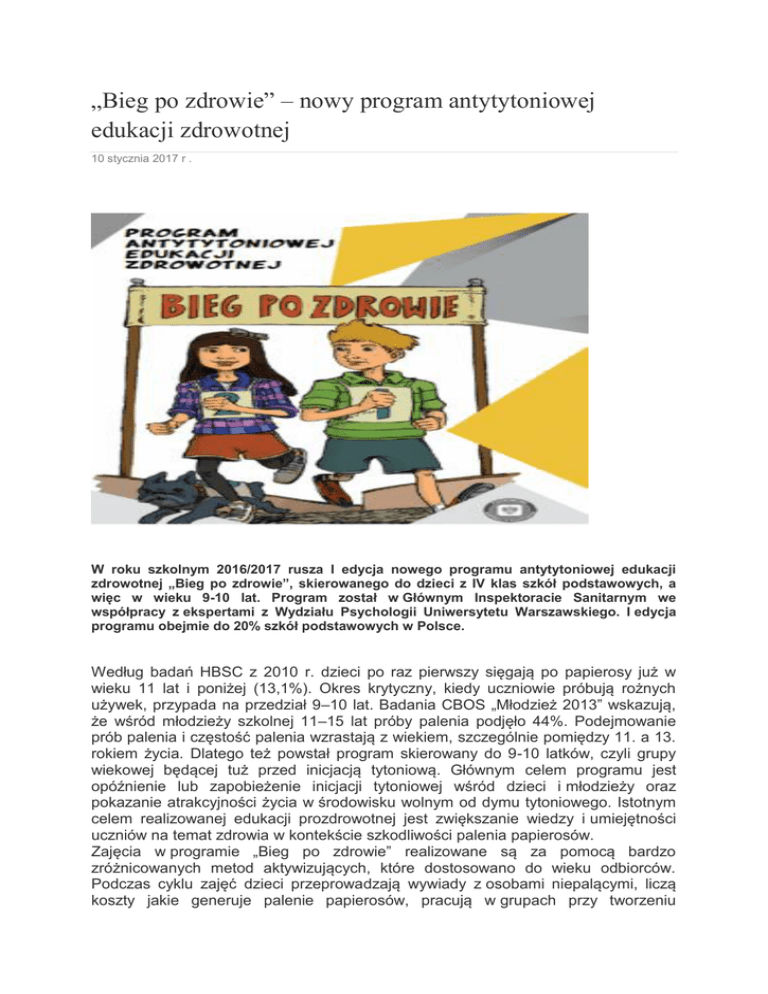 „Bieg po zdrowie” – nowy program antytytoniowej edukacji zdrowotnej

10 stycznia 2017 r .

PROGRAM ANTYTYTONIOWEJ EDUKACJI ZDROWOTNEJ

BIEG PO ZDROWIE

W roku szkolnym 2016/2017 rusza I edycja nowego programu antytytoniowej edukacji zdrowotnej „Bieg po zdrowie”, skierowanego do dzieci z IV klas szkół podstawowych, a więc w wieku 9-10 lat. Program został w Głównym Inspektoracie Sanitarnym we współpracy z ekspertami z Wydziału Psychologii Uniwersytetu Warszawskiego. I edycja programu obejmie do 20% szkół podstawowych w Polsce.

Według badań HBSC z 2010 r. dzieci po raz pierwszy sięgają po papierosy już w wieku 11 lat i poniżej (13,1%). Okres krytyczny, kiedy uczniowie próbują rożnych używek, przypada na przedział 9–10 lat. Badania CBOS „Młodzież 2013” wskazują, że wśród młodzieży szkolnej 11–15 lat próby palenia podjęło 44%. Podejmowanie prób palenia i częstość palenia wzrastają z wiekiem, szczególnie pomiędzy 11. a 13. rokiem życia. Dlatego też powstał program skierowany do 9-10 latków, czyli grupy wiekowej będącej tuż przed inicjacją tytoniową. Głównym celem programu jest opóźnienie lub zapobieżenie inicjacji tytoniowej wśród dzieci i młodzieży oraz pokazanie atrakcyjności życia w środowisku wolnym od dymu tytoniowego. Istotnym celem realizowanej edukacji prozdrowotnej jest zwiększanie wiedzy i umiejętności uczniów na temat zdrowia w kontekście szkodliwości palenia papierosów.
Zajęcia w programie „Bieg po zdrowie” realizowane są za pomocą bardzo zróżnicowanych metod aktywizujących, które dostosowano do wieku odbiorców. Podczas cyklu zajęć dzieci przeprowadzają wywiady z osobami niepalącymi, liczą koszty jakie generuje palenie papierosów, pracują w grupach przy tworzeniu